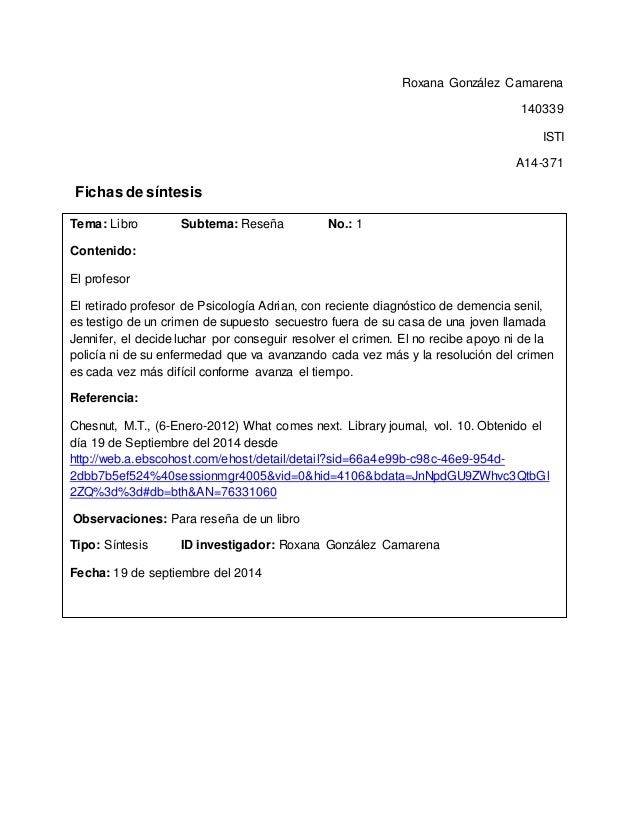 Roxana González Camarena

140339

ISTI

A14-371

Fichas de síntesis

Tema: Libro Subtema: Reseña No.: 1

Contenido:

El profesor

El retirado profesor de Psicología Adrian, con reciente diagnóstico de demencia senil, es testigo de un crimen de supuesto secuestro fuera de su casa de una joven llamada Jennifer, el decide luchar por conseguir resolver el crimen. El no recibe apoyo ni de la policía ni de su enfermedad que va avanzando cada vez más y la resolución del crimen es cada vez más difícil conforme avanza el tiempo.

Referencia:

Chesnut, M.T., (6-Enero-2012) What comes next. Library journal, vol. 10. Obtenido el día 19 de Septiembre del 2014 desde http://web.a.ebscohost.com/ehost/detail/detail?sid=66a4e99b-c98c-46e9-954d-2dbb7b5ef524%40sessionmgr4005&vid=0&hid=4106&bdata=JnNpdGU9ZWhvc3QtbGl2ZQ%3d%3d#db=bth&AN=76331060

Observaciones: Para reseña de un libro

Tipo: Síntesis ID investigador: Roxana González Camarena

Fecha: 19 de septiembre del 2014